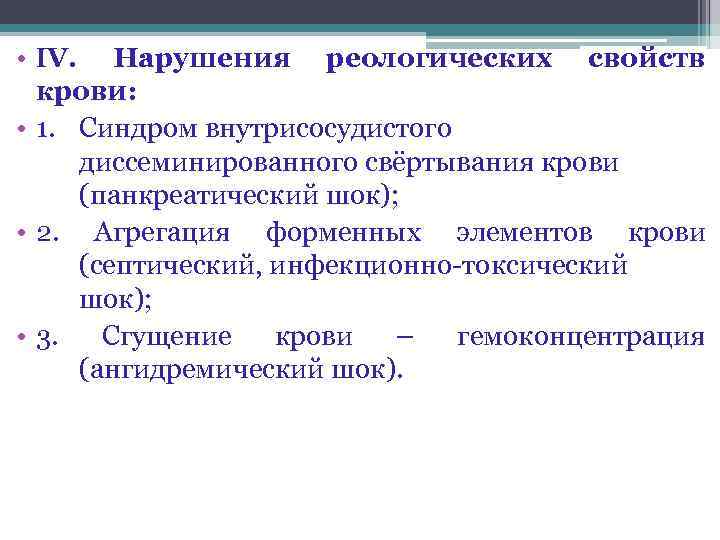 • IV. Нарушения реологических свойств крови:

• 1. Синдром внутрисосудистого диссеминированного свёртывания крови (панкреатический шок);

• 2. Агрегация форменных элементов крови (септический, инфекционно-токсический шок);

• 3. Сгущение крови – гемоконцентрация (ангидремический шок).